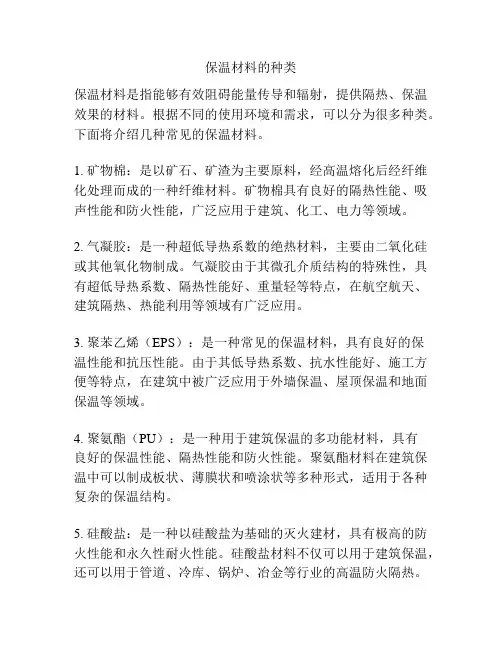 保温材料的种类

保温材料是指能够有效阻碍能量传导和辐射，提供隔热、保温效果的材料。根据不同的使用环境和需求，可以分为很多种类。下面将介绍几种常见的保温材料。

1. 矿物棉：是以矿石、矿渣为主要原料，经高温熔化后经纤维化处理而成的一种纤维材料。矿物棉具有良好的隔热性能、吸声性能和防火性能，广泛应用于建筑、化工、电力等领域。

2. 气凝胶：是一种超低导热系数的绝热材料，主要由二氧化硅或其他氧化物制成。气凝胶由于其微孔介质结构的特殊性，具有超低导热系数、隔热性能好、重量轻等特点，在航空航天、建筑隔热、热能利用等领域有广泛应用。

3. 聚苯乙烯（EPS）：是一种常见的保温材料，具有良好的保温性能和抗压性能。由于其低导热系数、抗水性能好、施工方便等特点，在建筑中被广泛应用于外墙保温、屋顶保温和地面保温等领域。

4. 聚氨酯（PU）：是一种用于建筑保温的多功能材料，具有良好的保温性能、隔热性能和防火性能。聚氨酯材料在建筑保温中可以制成板状、薄膜状和喷涂状等多种形式，适用于各种复杂的保温结构。

5. 硅酸盐：是一种以硅酸盐为基础的灭火建材，具有极高的防火性能和永久性耐火性能。硅酸盐材料不仅可以用于建筑保温，还可以用于管道、冷库、锅炉、冶金等行业的高温防火隔热。